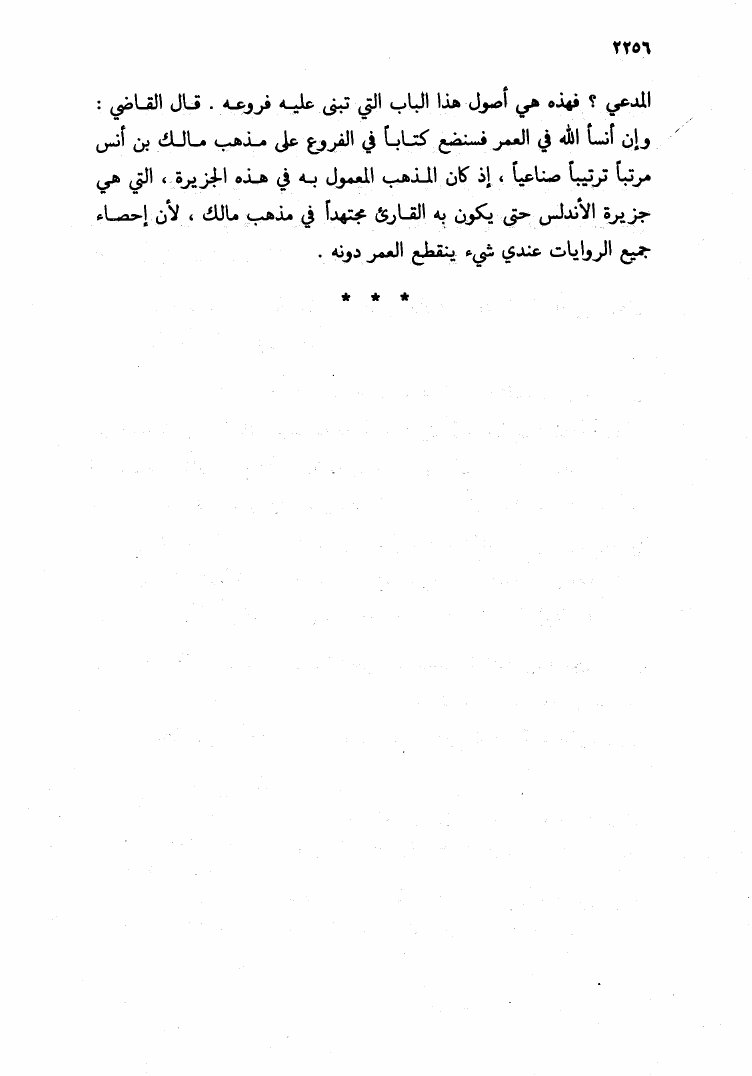 ٢٢٥٦

المدعي ؟ فهذه هي أصول هذا الباب التي تبنى عليه فروعه . قال القاضي : وإن أنسأ الله في العمر فسنضع كتاباً في الفروع على مذهب مالك بن أنس مرتباً ترتيباً صناعياً ، إذ كان المذهب المعمول به في هذه الجزيرة ، التي هي جزيرة الأندلس حتى يكون به القارئ مجتهداً في مذهب مالك ، لأن إحصاء جميع الروايات عندي شيء ينقطع العمر دونه .

* * *